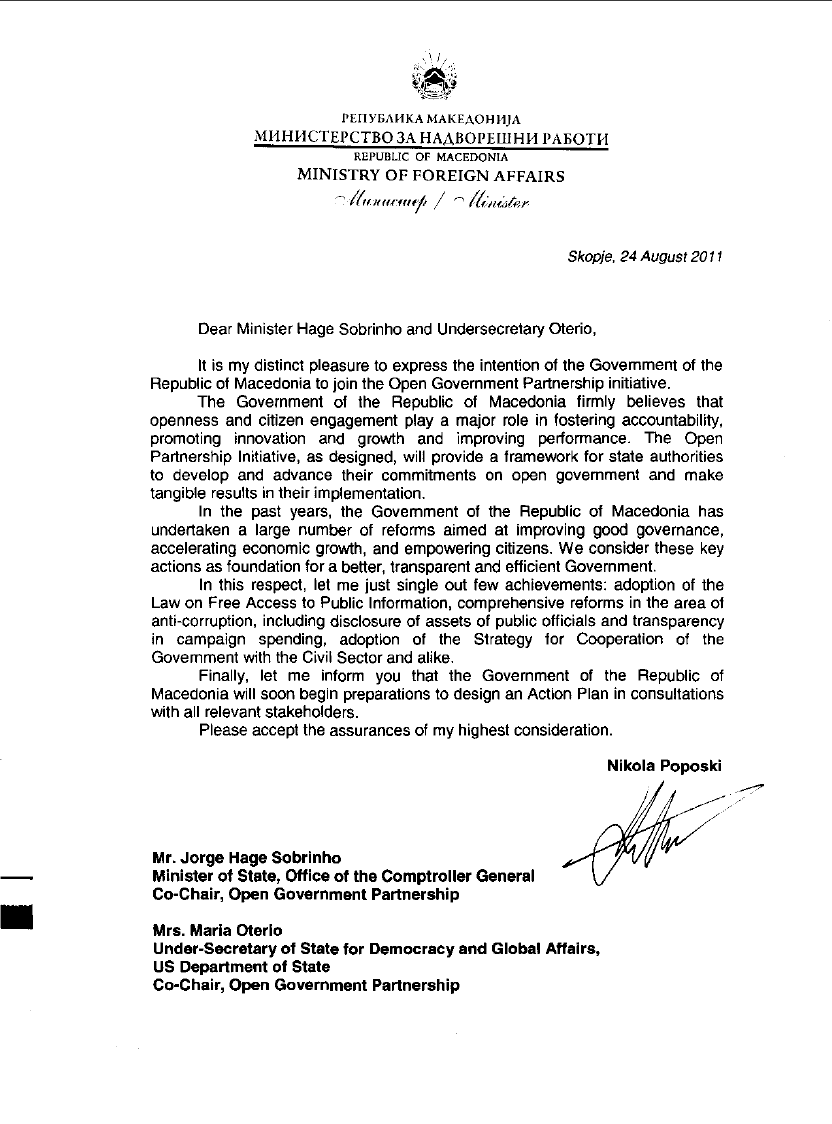 РЕПУБЛИКА МАКЕДОНИЈА
МИНИСТЕРСТВО ЗА НАДВОРЕШНИ РАБОТИ
REPUBLIC OF MACEDONIA
MINISTRY OF FOREIGN AFFAIRS
Министер / Minister

Skopje, 24 August 2011

Dear Minister Hage Sobrinho and Undersecretary Oterio,

It is my distinct pleasure to express the intention of the Government of the Republic of Macedonia to join the Open Government Partnership initiative.

The Government of the Republic of Macedonia firmly believes that openness and citizen engagement play a major role in fostering accountability, promoting innovation and growth and improving performance. The Open Partnership Initiative, as designed, will provide a framework for state authorities to develop and advance their commitments on open government and make tangible results in their implementation.

In the past years, the Government of the Republic of Macedonia has undertaken a large number of reforms aimed at improving good governance, accelerating economic growth, and empowering citizens. We consider these key actions as foundation for a better, transparent and efficient Government.

In this respect, let me just single out few achievements: adoption of the Law on Free Access to Public Information, comprehensive reforms in the area of anti-corruption, including disclosure of assets of public officials and transparency in campaign spending, adoption of the Strategy for Cooperation of the Government with the Civil Sector and alike.

Finally, let me inform you that the Government of the Republic of Macedonia will soon begin preparations to design an Action Plan in consultations with all relevant stakeholders.

Please accept the assurances of my highest consideration.

Nikola Poposki

Mr. Jorge Hage Sobrinho
Minister of State, Office of the Comptroller General
Co-Chair, Open Government Partnership

Mrs. Maria Oterio
Under-Secretary of State for Democracy and Global Affairs,
US Department of State
Co-Chair, Open Government Partnership